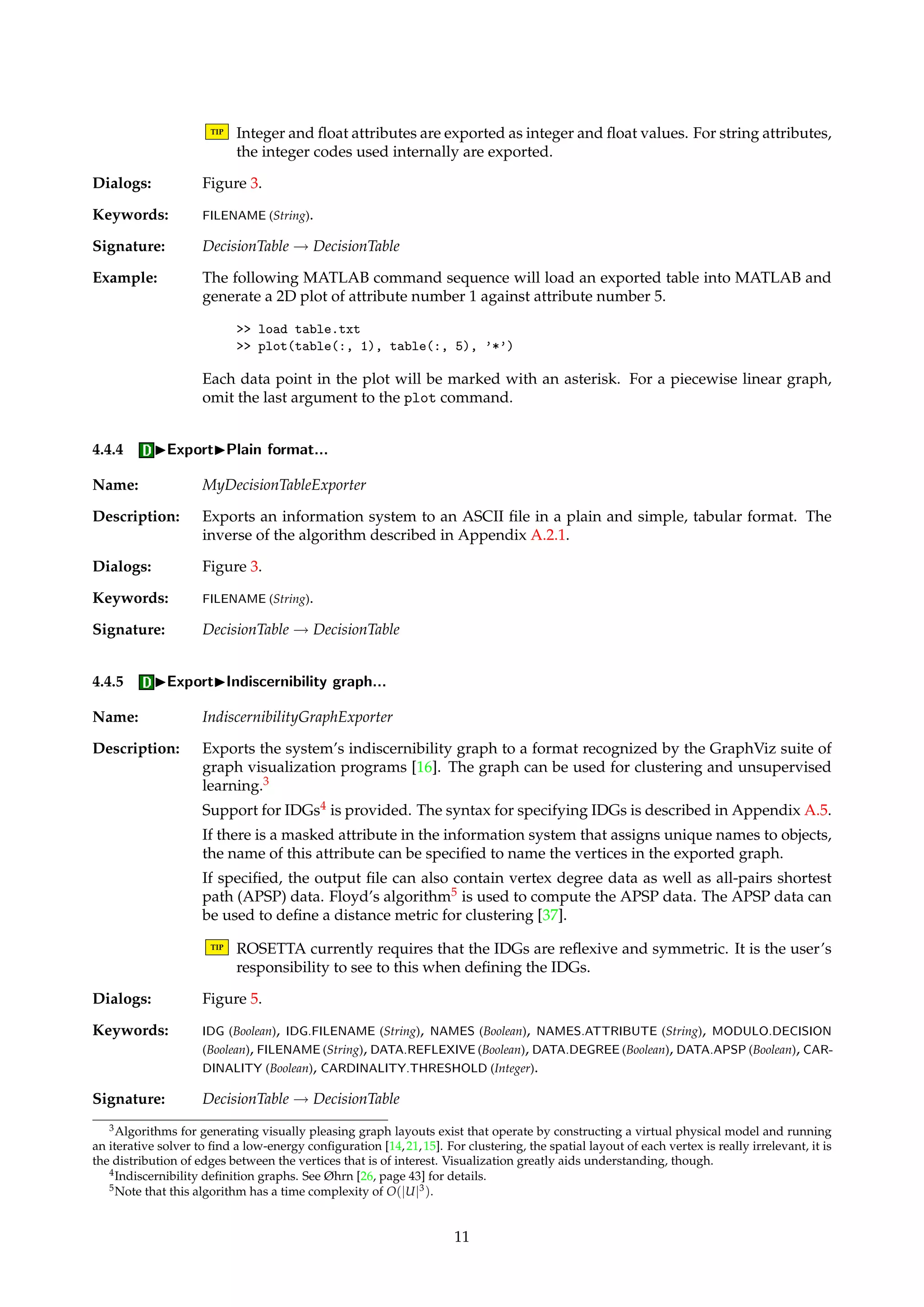 TIP Integer and float attributes are exported as integer and float values. For string attributes, the integer codes used internally are exported.

Dialogs: Figure 3.

Keywords: FILENAME (String).

Signature: DecisionTable → DecisionTable

Example: The following MATLAB command sequence will load an exported table into MATLAB and generate a 2D plot of attribute number 1 against attribute number 5.

>> load table.txt
>> plot(table(:, 1), table(:, 5), '*')

Each data point in the plot will be marked with an asterisk. For a piecewise linear graph, omit the last argument to the plot command.

4.4.4 D▶Export▶Plain format...

Name: MyDecisionTableExporter

Description: Exports an information system to an ASCII file in a plain and simple, tabular format. The inverse of the algorithm described in Appendix A.2.1.

Dialogs: Figure 3.

Keywords: FILENAME (String).

Signature: DecisionTable → DecisionTable

4.4.5 D▶Export▶Indiscernibility graph...

Name: IndiscernibilityGraphExporter

Description: Exports the system's indiscernibility graph to a format recognized by the GraphViz suite of graph visualization programs [16]. The graph can be used for clustering and unsupervised learning.$^3$

Support for IDGs$^4$ is provided. The syntax for specifying IDGs is described in Appendix A.5.

If there is a masked attribute in the information system that assigns unique names to objects, the name of this attribute can be specified to name the vertices in the exported graph.

If specified, the output file can also contain vertex degree data as well as all-pairs shortest path (APSP) data. Floyd's algorithm$^5$ is used to compute the APSP data. The APSP data can be used to define a distance metric for clustering [37].

TIP ROSETTA currently requires that the IDGs are reflexive and symmetric. It is the user's responsibility to see to this when defining the IDGs.

Dialogs: Figure 5.

Keywords: IDG (Boolean), IDG.FILENAME (String), NAMES (Boolean), NAMES.ATTRIBUTE (String), MODULO.DECISION (Boolean), FILENAME (String), DATA.REFLEXIVE (Boolean), DATA.DEGREE (Boolean), DATA.APSP (Boolean), CARDINALITY (Boolean), CARDINALITY.THRESHOLD (Integer).

Signature: DecisionTable → DecisionTable

$^3$Algorithms for generating visually pleasing graph layouts exist that operate by constructing a virtual physical model and running an iterative solver to find a low-energy configuration [14,21,15]. For clustering, the spatial layout of each vertex is really irrelevant, it is the distribution of edges between the vertices that is of interest. Visualization greatly aids understanding, though.
$^4$Indiscernibility definition graphs. See Øhrn [26, page 43] for details.
$^5$Note that this algorithm has a time complexity of $O(|U|^3)$.

11